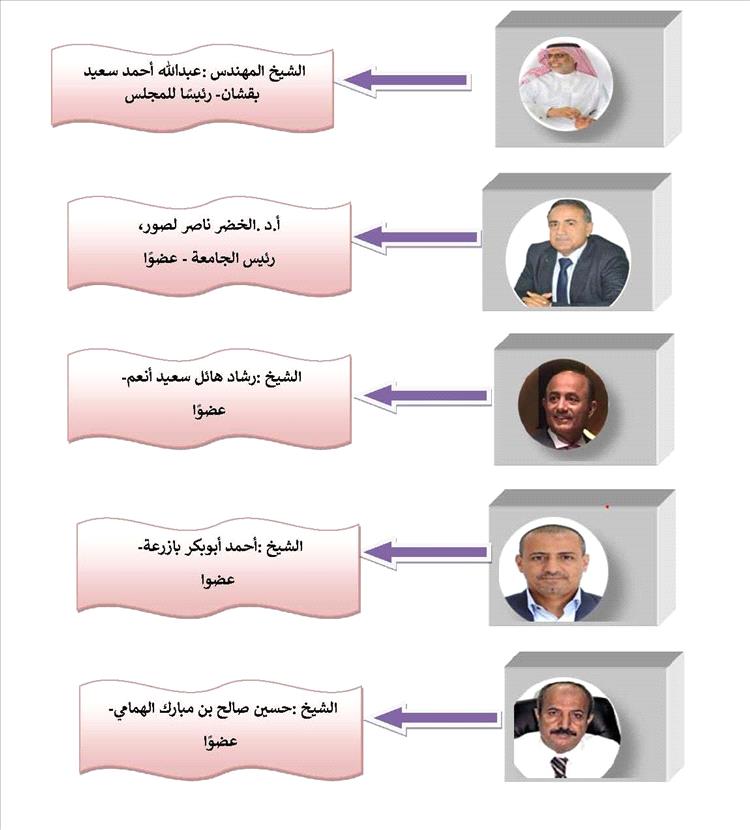 الشيخ المهندس :عبدالله أحمد سعيد بقشان- رئيسًا للمجلس

أ.د .الخضر ناصر لصور،
رئيس الجامعة - عضوًا

الشيخ :رشاد هائل سعيد أنعم-
عضوًا

الشيخ :أحمد أبوبكر بازرعة-
عضوا

الشيخ :حسين صالح بن مبارك الهمامي-
عضوًا